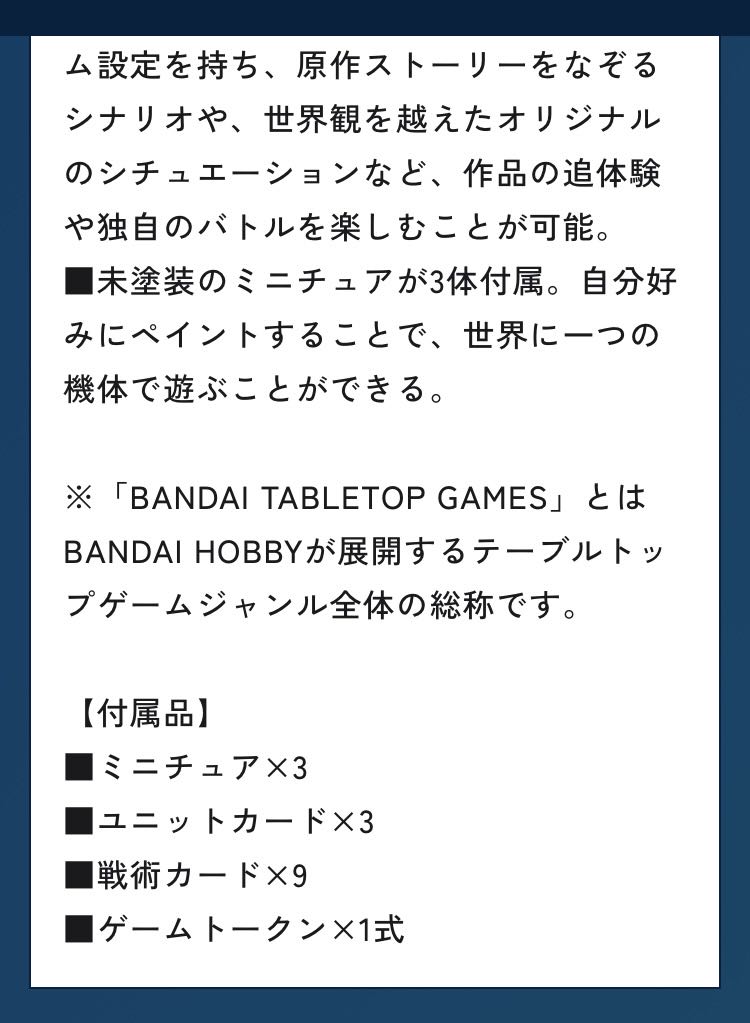 ム設定を持ち、原作ストーリーをなぞるシナリオや、世界観を越えたオリジナルのシチュエーションなど、作品の追体験や独自のバトルを楽しむことが可能。
■未塗装のミニチュアが3体付属。自分好みにペイントすることで、世界に一つの機体で遊ぶことができる。

※「BANDAI TABLETOP GAMES」とはBANDAI HOBBYが展開するテーブルトップゲームジャンル全体の総称です。

【付属品】
■ミニチュア×3
■ユニットカード×3
■戦術カード×9
■ゲームトークン×1式